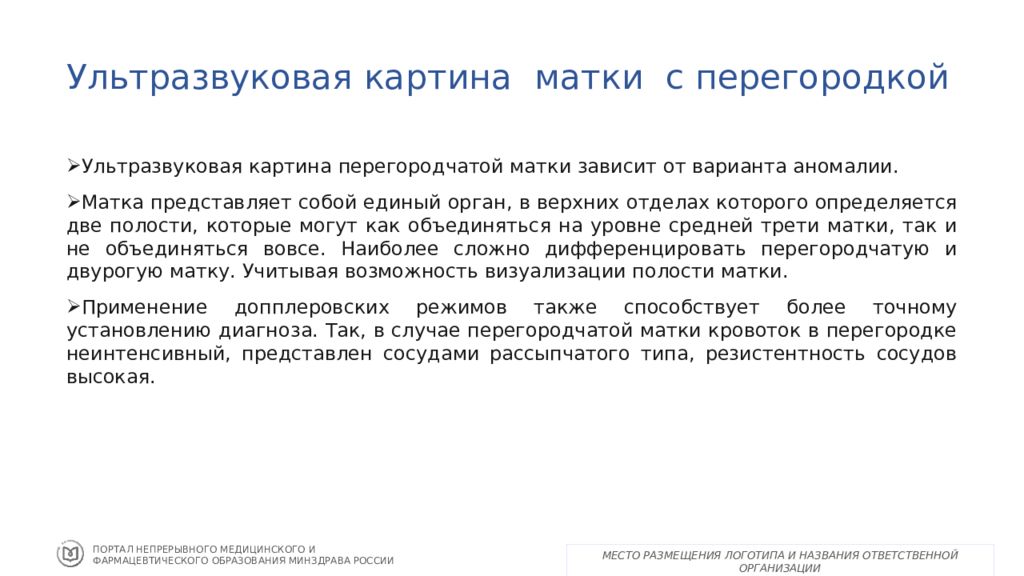 Ультразвуковая картина матки с перегородкой

➢Ультразвуковая картина перегородчатой матки зависит от варианта аномалии.

➢Матка представляет собой единый орган, в верхних отделах которого определяется две полости, которые могут как объединяться на уровне средней трети матки, так и не объединяться вовсе. Наиболее сложно дифференцировать перегородчатую и двурогую матку. Учитывая возможность визуализации полости матки.

➢Применение допплеровских режимов также способствует более точному установлению диагноза. Так, в случае перегородчатой матки кровоток в перегородке неинтенсивный, представлен сосудами рассыпчатого типа, резистентность сосудов высокая.

ПОРТАЛ НЕПРЕРЫВНОГО МЕДИЦИНСКОГО И ФАРМАЦЕВТИЧЕСКОГО ОБРАЗОВАНИЯ МИНЗДРАВА РОССИИ

МЕСТО РАЗМЕЩЕНИЯ ЛОГОТИПА И НАЗВАНИЯ ОТВЕТСТВЕННОЙ ОРГАНИЗАЦИИ